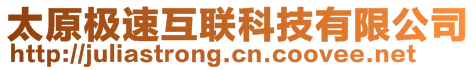 太原极速互联科技有限公司
http://juliastrong.cn.coovee.net